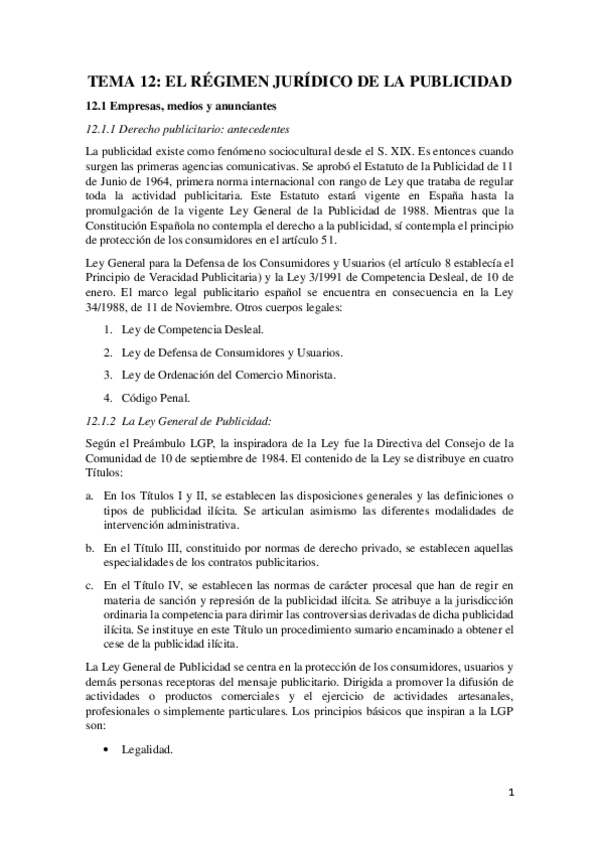 TEMA 12: EL RÉGIMEN JURÍDICO DE LA PUBLICIDAD

12.1 Empresas, medios y anunciantes

12.1.1 Derecho publicitario: antecedentes

La publicidad existe como fenómeno sociocultural desde el S. XIX. Es entonces cuando surgen las primeras agencias comunicativas. Se aprobó el Estatuto de la Publicidad de 11 de Junio de 1964, primera norma internacional con rango de Ley que trataba de regular toda la actividad publicitaria. Este Estatuto estará vigente en España hasta la promulgación de la vigente Ley General de la Publicidad de 1988. Mientras que la Constitución Española no contempla el derecho a la publicidad, sí contempla el principio de protección de los consumidores en el artículo 51.

Ley General para la Defensa de los Consumidores y Usuarios (el artículo 8 establecía el Principio de Veracidad Publicitaria) y la Ley 3/1991 de Competencia Desleal, de 10 de enero. El marco legal publicitario español se encuentra en consecuencia en la Ley 34/1988, de 11 de Noviembre. Otros cuerpos legales:

1. Ley de Competencia Desleal.

2. Ley de Defensa de Consumidores y Usuarios.

3. Ley de Ordenación del Comercio Minorista.

4. Código Penal.

12.1.2 La Ley General de Publicidad:

Según el Preámbulo LGP, la inspiradora de la Ley fue la Directiva del Consejo de la Comunidad de 10 de septiembre de 1984. El contenido de la Ley se distribuye en cuatro Títulos:

a. En los Títulos I y II, se establecen las disposiciones generales y las definiciones o tipos de publicidad ilícita. Se articulan asimismo las diferentes modalidades de intervención administrativa.

b. En el Título III, constituido por normas de derecho privado, se establecen aquellas especialidades de los contratos publicitarios.

c. En el Título IV, se establecen las normas de carácter procesal que han de regir en materia de sanción y represión de la publicidad ilícita. Se atribuye a la jurisdicción ordinaria la competencia para dirimir las controversias derivadas de dicha publicidad ilícita. Se instituye en este Título un procedimiento sumario encaminado a obtener el cese de la publicidad ilícita.

La Ley General de Publicidad se centra en la protección de los consumidores, usuarios y demás personas receptoras del mensaje publicitario. Dirigida a promover la difusión de actividades o productos comerciales y el ejercicio de actividades artesanales, profesionales o simplemente particulares. Los principios básicos que inspiran a la LGP son:

• Legalidad.

1